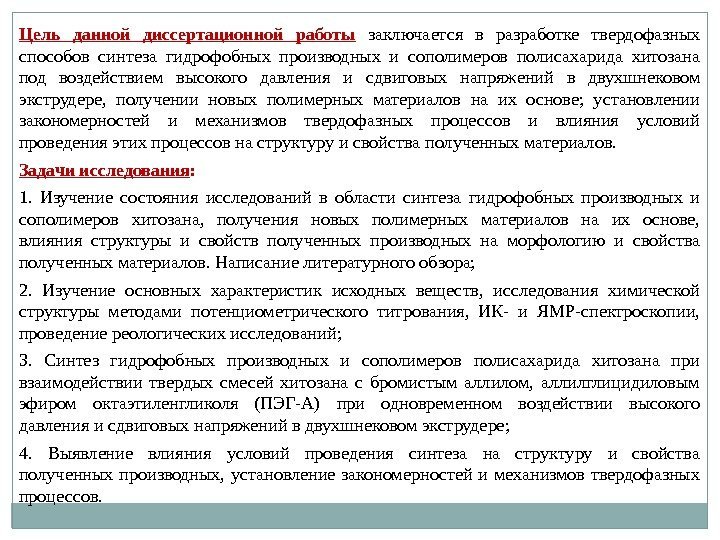 Цель данной диссертационной работы заключается в разработке твердофазных способов синтеза гидрофобных производных и сополимеров полисахарида хитозана под воздействием высокого давления и сдвиговых напряжений в двухшнековом экструдере, получении новых полимерных материалов на их основе; установлении закономерностей и механизмов твердофазных процессов и влияния условий проведения этих процессов на структуру и свойства полученных материалов.

Задачи исследования:

1. Изучение состояния исследований в области синтеза гидрофобных производных и сополимеров хитозана, получения новых полимерных материалов на их основе, влияния структуры и свойств полученных производных на морфологию и свойства полученных материалов. Написание литературного обзора;

2. Изучение основных характеристик исходных веществ, исследования химической структуры методами потенциометрического титрования, ИК- и ЯМР-спектроскопии, проведение реологических исследований;

3. Синтез гидрофобных производных и сополимеров полисахарида хитозана при взаимодействии твердых смесей хитозана с бромистым аллилом, аллилглицидиловым эфиром октаэтиленгликоля (ПЭГ-А) при одновременном воздействии высокого давления и сдвиговых напряжений в двухшнековом экструдере;

4. Выявление влияния условий проведения синтеза на структуру и свойства полученных производных, установление закономерностей и механизмов твердофазных процессов.